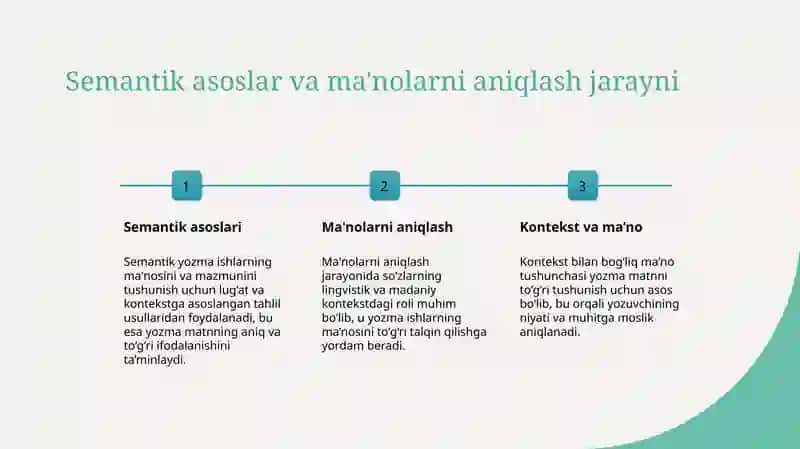 Semantik asoslar va ma'nolarni aniqlash jarayni

1

Semantik asoslari

Semantik yozma ishlarning ma'nosini va mazmunini tushunish uchun lug'at va kontekstga asoslangan tahlil usullaridan foydalanadi, bu esa yozma matnning aniq va to'g'ri ifodalanishini ta'minlaydi.

2

Ma'nolarni aniqlash

Ma'nolarni aniqlash jarayonida so'zlarning lingvistik va madaniy kontekstdagi roli muhim bo'lib, u yozma ishlarning ma'nosini to'g'ri talqin qilishga yordam beradi.

3

Kontekst va ma'no

Kontekst bilan bog'liq ma'no tushunchasi yozma matnni to'g'ri tushunish uchun asos bo'lib, bu orqali yozuvchining niyati va muhitga moslik aniqlanadi.